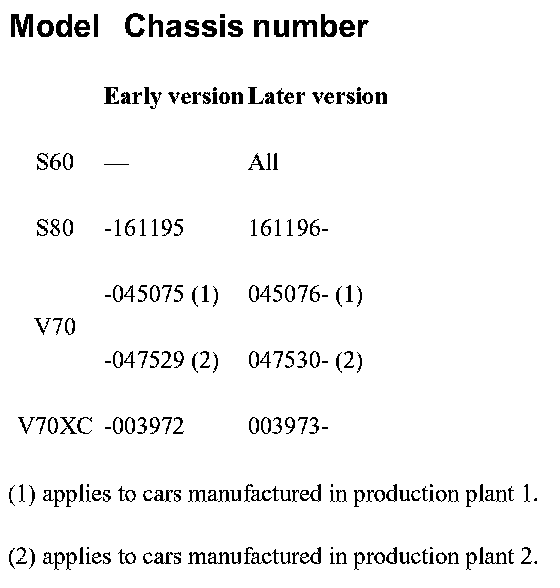 | Model | Chassis number | |
|---|---|---|
| | **Early version** | **Later version** |
| S60 | — | All |
| S80 | -161195 | 161196- |
| V70 | -045075 (1) | 045076- (1) |
| | -047529 (2) | 047530- (2) |
| V70XC | -003972 | 003973- |

(1) applies to cars manufactured in production plant 1.

(2) applies to cars manufactured in production plant 2.